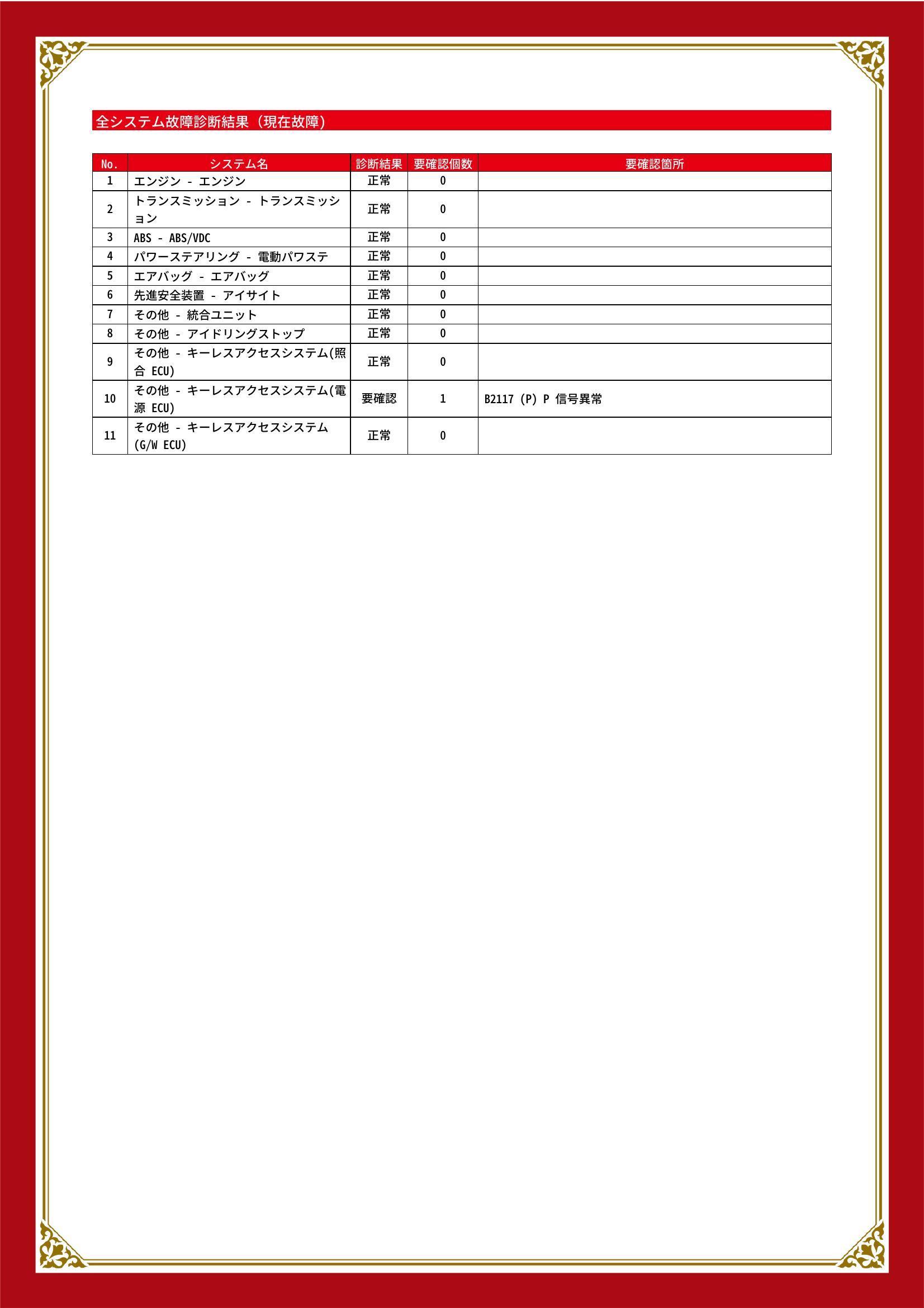 全システム故障診断結果（現在故障）

| No. | システム名 | 診断結果 | 要確認個数 | 要確認箇所 |
|---|---|---|---|---|
| 1 | エンジン - エンジン | 正常 | 0 | |
| 2 | トランスミッション - トランスミッション | 正常 | 0 | |
| 3 | ABS - ABS/VDC | 正常 | 0 | |
| 4 | パワーステアリング - 電動パワステ | 正常 | 0 | |
| 5 | エアバッグ - エアバッグ | 正常 | 0 | |
| 6 | 先進安全装置 - アイサイト | 正常 | 0 | |
| 7 | その他 - 統合ユニット | 正常 | 0 | |
| 8 | その他 - アイドリングストップ | 正常 | 0 | |
| 9 | その他 - キーレスアクセスシステム(照合 ECU) | 正常 | 0 | |
| 10 | その他 - キーレスアクセスシステム(電源 ECU) | 要確認 | 1 | B2117 (P) P 信号異常 |
| 11 | その他 - キーレスアクセスシステム(G/W ECU) | 正常 | 0 | |